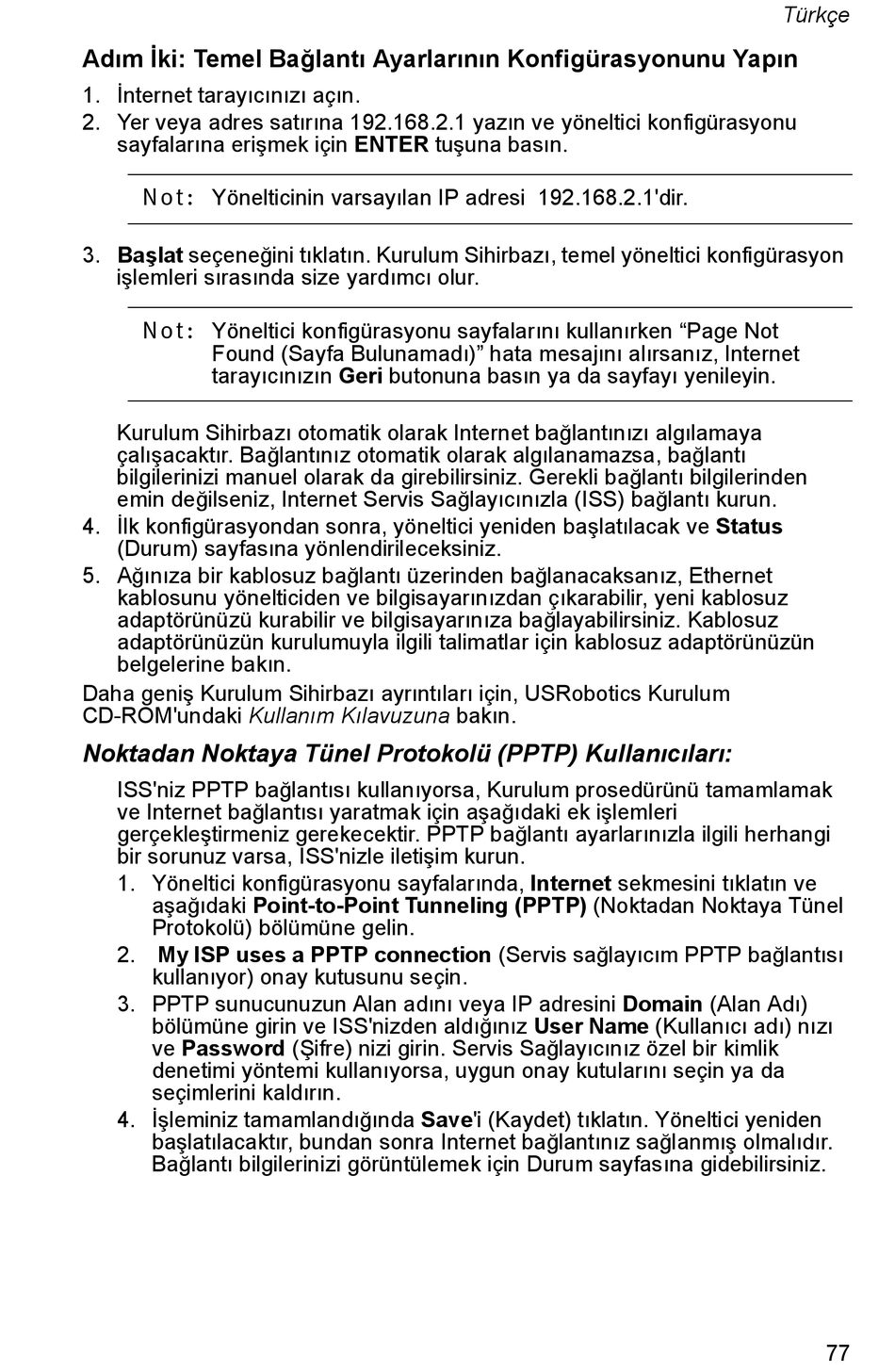 Türkçe

Adım İki: Temel Bağlantı Ayarlarının Konfigürasyonunu Yapın

1. İnternet tarayıcınızı açın.
2. Yer veya adres satırına 192.168.2.1 yazın ve yöneltici konfigürasyonu sayfalarına erişmek için ENTER tuşuna basın.

Not: Yönelticinin varsayılan IP adresi 192.168.2.1'dir.

3. Başlat seçeneğini tıklatın. Kurulum Sihirbazı, temel yöneltici konfigürasyon işlemleri sırasında size yardımcı olur.

Not: Yöneltici konfigürasyonu sayfalarını kullanırken “Page Not Found (Sayfa Bulunamadı)” hata mesajını alırsanız, Internet tarayıcınızın Geri butonuna basın ya da sayfayı yenileyin.

Kurulum Sihirbazı otomatik olarak Internet bağlantınızı algılamaya çalışacaktır. Bağlantınız otomatik olarak algılanamazsa, bağlantı bilgilerinizi manuel olarak da girebilirsiniz. Gerekli bağlantı bilgilerinden emin değilseniz, Internet Servis Sağlayıcınızla (ISS) bağlantı kurun.

4. İlk konfigürasyondan sonra, yöneltici yeniden başlatılacak ve Status (Durum) sayfasına yönlendirileceksiniz.
5. Ağınıza bir kablosuz bağlantı üzerinden bağlanacaksanız, Ethernet kablosunu yönelticiden ve bilgisayarınızdan çıkarabilir, yeni kablosuz adaptörünüzü kurabilir ve bilgisayarınıza bağlayabilirsiniz. Kablosuz adaptörünüzün kurulumuyla ilgili talimatlar için kablosuz adaptörünüzün belgelerine bakın.

Daha geniş Kurulum Sihirbazı ayrıntıları için, USRobotics Kurulum CD-ROM'undaki Kullanım Kılavuzuna bakın.

Noktadan Noktaya Tünel Protokolü (PPTP) Kullanıcıları:

ISS'niz PPTP bağlantısı kullanıyorsa, Kurulum prosedürünü tamamlamak ve Internet bağlantısı yaratmak için aşağıdaki ek işlemleri gerçekleştirmeniz gerekecektir. PPTP bağlantı ayarlarınızla ilgili herhangi bir sorunuz varsa, ISS'nizle iletişim kurun.

1. Yöneltici konfigürasyonu sayfalarında, Internet sekmesini tıklatın ve aşağıdaki Point-to-Point Tunneling (PPTP) (Noktadan Noktaya Tünel Protokolü) bölümüne gelin.
2. My ISP uses a PPTP connection (Servis sağlayıcım PPTP bağlantısı kullanıyor) onay kutusunu seçin.
3. PPTP sunucunuzun Alan adını veya IP adresini Domain (Alan Adı) bölümüne girin ve ISS'nizden aldığınız User Name (Kullanıcı adı) nızı ve Password (Şifre) nizi girin. Servis Sağlayıcınız özel bir kimlik denetimi yöntemi kullanıyorsa, uygun onay kutularını seçin ya da seçimlerini kaldırın.
4. İşleminiz tamamlandığında Save'i (Kaydet) tıklatın. Yöneltici yeniden başlatılacaktır, bundan sonra Internet bağlantınız sağlanmış olmalıdır. Bağlantı bilgilerinizi görüntülemek için Durum sayfasına gidebilirsiniz.

77